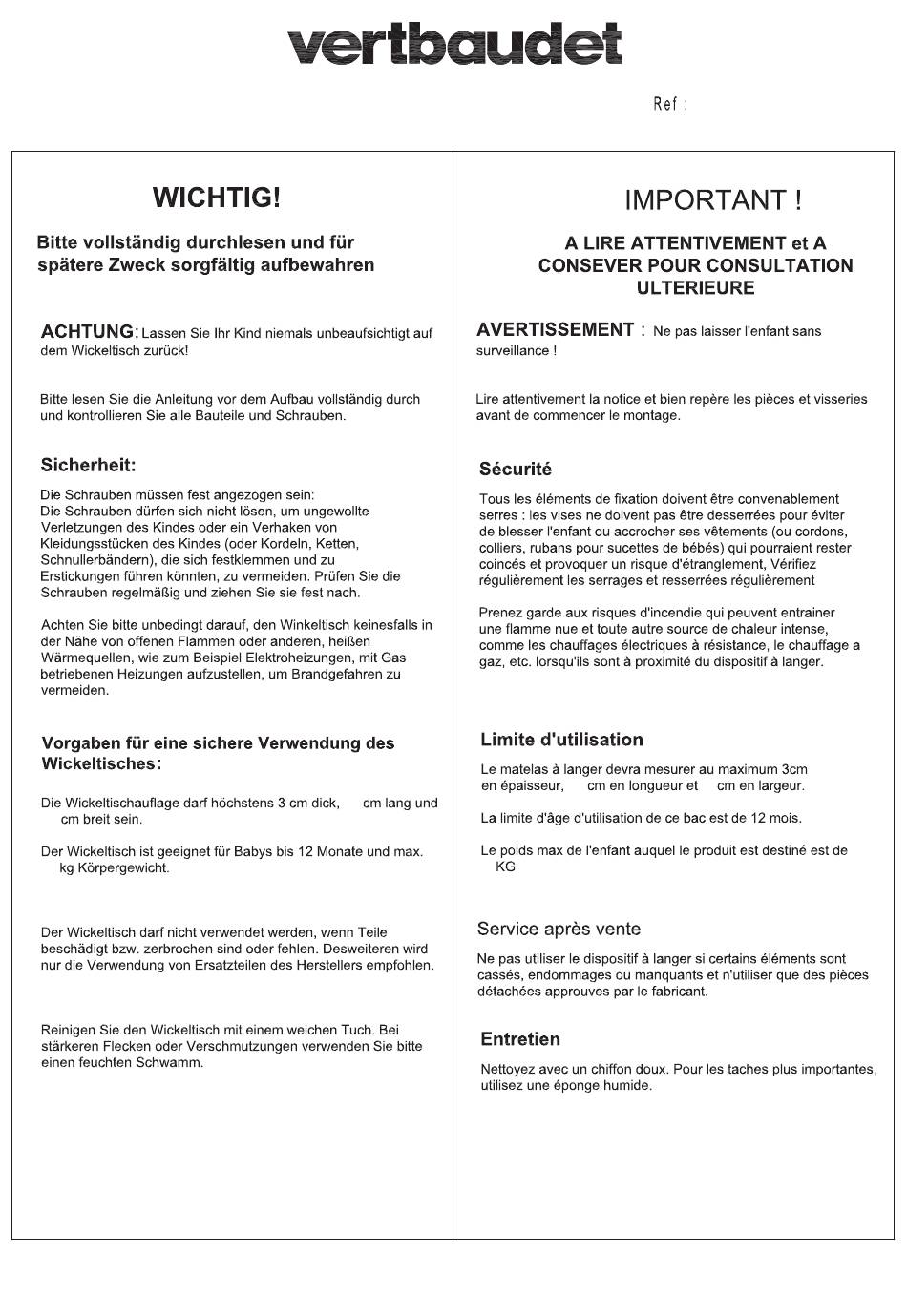 vertbaudet

Ref :

WICHTIG!

Bitte vollständig durchlesen und für spätere Zweck sorgfältig aufbewahren

ACHTUNG: Lassen Sie Ihr Kind niemals unbeaufsichtigt auf dem Wickeltisch zurück!

Bitte lesen Sie die Anleitung vor dem Aufbau vollständig durch und kontrollieren Sie alle Bauteile und Schrauben.

Sicherheit:

Die Schrauben müssen fest angezogen sein:
Die Schrauben dürfen sich nicht lösen, um ungewollte Verletzungen des Kindes oder ein Verhaken von Kleidungsstücken des Kindes (oder Kordeln, Ketten, Schnullerbändern), die sich festklemmen und zu Erstickungen führen könnten, zu vermeiden. Prüfen Sie die Schrauben regelmäßig und ziehen Sie sie fest nach.

Achten Sie bitte unbedingt darauf, den Winkeltisch keinesfalls in der Nähe von offenen Flammen oder anderen, heißen Wärmequellen, wie zum Beispiel Elektroheizungen, mit Gas betriebenen Heizungen aufzustellen, um Brandgefahren zu vermeiden.

Vorgaben für eine sichere Verwendung des Wickeltisches:

Die Wickeltischauflage darf höchstens 3 cm dick, cm lang und cm breit sein.

Der Wickeltisch ist geeignet für Babys bis 12 Monate und max. kg Körpergewicht.

Der Wickeltisch darf nicht verwendet werden, wenn Teile beschädigt bzw. zerbrochen sind oder fehlen. Desweiteren wird nur die Verwendung von Ersatzteilen des Herstellers empfohlen.

Reinigen Sie den Wickeltisch mit einem weichen Tuch. Bei stärkeren Flecken oder Verschmutzungen verwenden Sie bitte einen feuchten Schwamm.

IMPORTANT !

A LIRE ATTENTIVEMENT et A CONSEVER POUR CONSULTATION ULTERIEURE

AVERTISSEMENT : Ne pas laisser l'enfant sans surveillance !

Lire attentivement la notice et bien repère les pièces et visseries avant de commencer le montage.

Sécurité

Tous les éléments de fixation doivent être convenablement serres : les vises ne doivent pas être desserrées pour éviter de blesser l'enfant ou accrocher ses vêtements (ou cordons, colliers, rubans pour sucettes de bébés) qui pourraient rester coincés et provoquer un risque d'étranglement, Vérifiez régulièrement les serrages et resserrées régulièrement

Prenez garde aux risques d'incendie qui peuvent entrainer une flamme nue et toute autre source de chaleur intense, comme les chauffages électriques à résistance, le chauffage a gaz, etc. lorsqu'ils sont à proximité du dispositif à langer.

Limite d'utilisation

Le matelas à langer devra mesurer au maximum 3cm en épaisseur, cm en longueur et cm en largeur.

La limite d'âge d'utilisation de ce bac est de 12 mois.

Le poids max de l'enfant auquel le produit est destiné est de KG

Service après vente

Ne pas utiliser le dispositif à langer si certains éléments sont cassés, endommages ou manquants et n'utiliser que des pièces détachées approuves par le fabricant.

Entretien

Nettoyez avec un chiffon doux. Pour les taches plus importantes, utilisez une éponge humide.